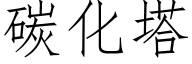 碳化塔